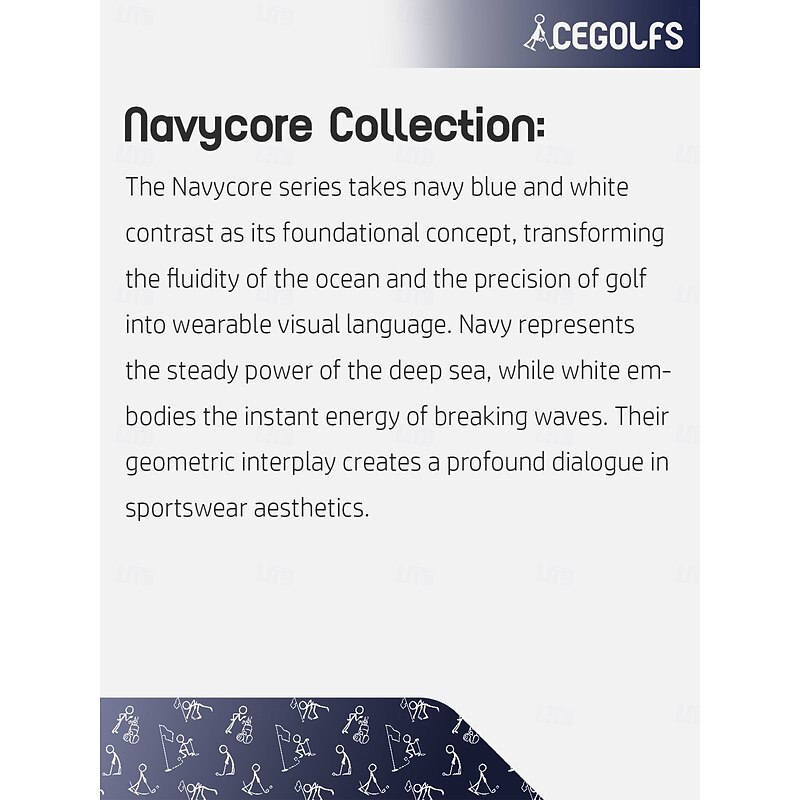 ACEGOLFS

Navycore Collection:

The Navycore series takes navy blue and white contrast as its foundational concept, transforming the fluidity of the ocean and the precision of golf into wearable visual language. Navy represents the steady power of the deep sea, while white embodies the instant energy of breaking waves. Their geometric interplay creates a profound dialogue in sportswear aesthetics.